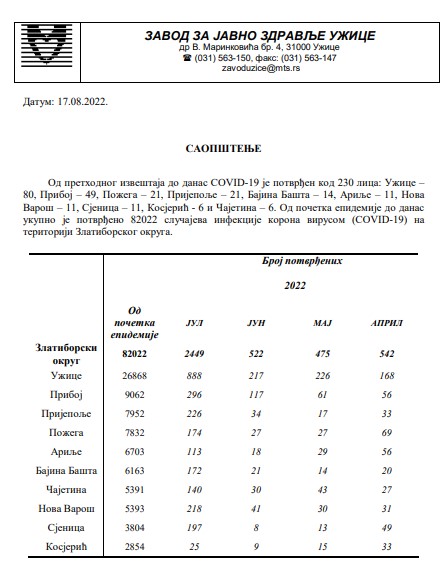 ЗАВОД ЗА ЈАВНО ЗДРАВЉЕ УЖИЦЕ
др В. Маринковића бр. 4, 31000 Ужице
☎ (031) 563-150, факс: (031) 563-147
zavoduzice@mts.rs

Датум: 17.08.2022.

САОПШТЕЊЕ

Од претходног извештаја до данас COVID-19 је потврђен код 230 лица: Ужице – 80, Прибој – 49, Пожега – 21, Пријепоље – 21, Бајина Башта – 14, Ариље – 11, Нова Варош – 11, Сјеница – 11, Косјерић - 6 и Чајетина – 6. Од почетка епидемије до данас укупно је потврђено 82022 случајева инфекције корона вирусом (COVID-19) на територији Златиборског округа.

| | Број потврђених | | | | |
|---|---|---|---|---|---|
| | | 2022 | | | |
| | Од почетка епидемије | ЈУЛ | ЈУН | МАЈ | АПРИЛ |
| Златиборски округ | 82022 | 2449 | 522 | 475 | 542 |
| Ужице | 26868 | 888 | 217 | 226 | 168 |
| Прибој | 9062 | 296 | 117 | 61 | 56 |
| Пријепоље | 7952 | 226 | 34 | 17 | 33 |
| Пожега | 7832 | 174 | 27 | 27 | 69 |
| Ариље | 6703 | 113 | 18 | 29 | 56 |
| Бајина Башта | 6163 | 172 | 21 | 14 | 20 |
| Чајетина | 5391 | 140 | 30 | 43 | 27 |
| Нова Варош | 5393 | 218 | 41 | 30 | 31 |
| Сјеница | 3804 | 197 | 8 | 13 | 49 |
| Косјерић | 2854 | 25 | 9 | 15 | 33 |